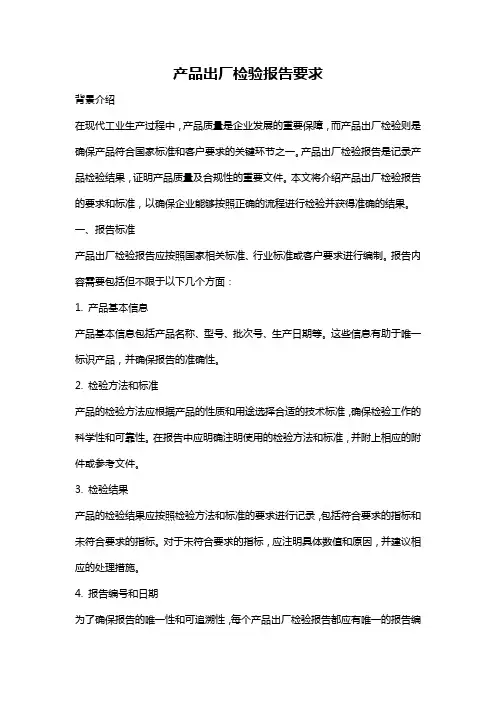 产品出厂检验报告要求

背景介绍

在现代工业生产过程中，产品质量是企业发展的重要保障，而产品出厂检验则是确保产品符合国家标准和客户要求的关键环节之一。产品出厂检验报告是记录产品检验结果，证明产品质量及合规性的重要文件。本文将介绍产品出厂检验报告的要求和标准，以确保企业能够按照正确的流程进行检验并获得准确的结果。

一、报告标准

产品出厂检验报告应按照国家相关标准、行业标准或客户要求进行编制。报告内容需要包括但不限于以下几个方面：

1. 产品基本信息

产品基本信息包括产品名称、型号、批次号、生产日期等。这些信息有助于唯一标识产品，并确保报告的准确性。

2. 检验方法和标准

产品的检验方法应根据产品的性质和用途选择合适的技术标准，确保检验工作的科学性和可靠性。在报告中应明确注明使用的检验方法和标准，并附上相应的附件或参考文件。

3. 检验结果

产品的检验结果应按照检验方法和标准的要求进行记录，包括符合要求的指标和未符合要求的指标。对于未符合要求的指标，应注明具体数值和原因，并建议相应的处理措施。

4. 报告编号和日期

为了确保报告的唯一性和可追溯性，每个产品出厂检验报告都应有唯一的报告编